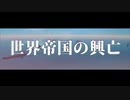 世界帝国の興亡